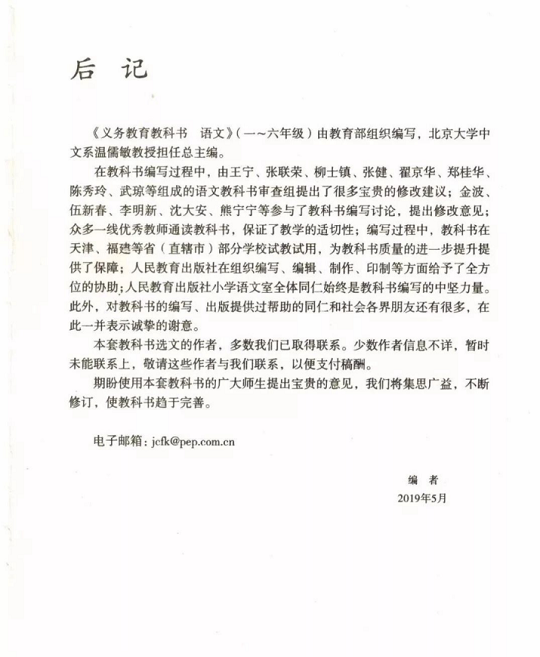 后 记

《义务教育教科书 语文》（一～六年级）由教育部组织编写，北京大学中文系温儒敏教授担任总主编。

在教科书编写过程中，由王宁、张联荣、柳士镇、张健、翟京华、郑桂华、陈秀玲、武琼等组成的语文教科书审查组提出了很多宝贵的修改建议；金波、伍新春、李明新、沈大安、熊宁宁等参与了教科书编写讨论，提出修改意见；众多一线优秀教师通读教科书，保证了教学的适切性；编写过程中，教科书在天津、福建等省（直辖市）部分学校试教试用，为教科书质量的进一步提升提供了保障；人民教育出版社在组织编写、编辑、制作、印制等方面给予了全方位的协助；人民教育出版社小学语文室全体同仁始终是教科书编写的中坚力量。此外，对教科书的编写、出版提供过帮助的同仁和社会各界朋友还有很多，在此一并表示诚挚的谢意。

本套教科书选文的作者，多数我们已取得联系。少数作者信息不详，暂时未能联系上，敬请这些作者与我们联系，以便支付稿酬。

期盼使用本套教科书的广大师生提出宝贵的意见，我们将集思广益，不断修订，使教科书趋于完善。

电子邮箱：jcfk@pep.com.cn

编 者
2019年5月